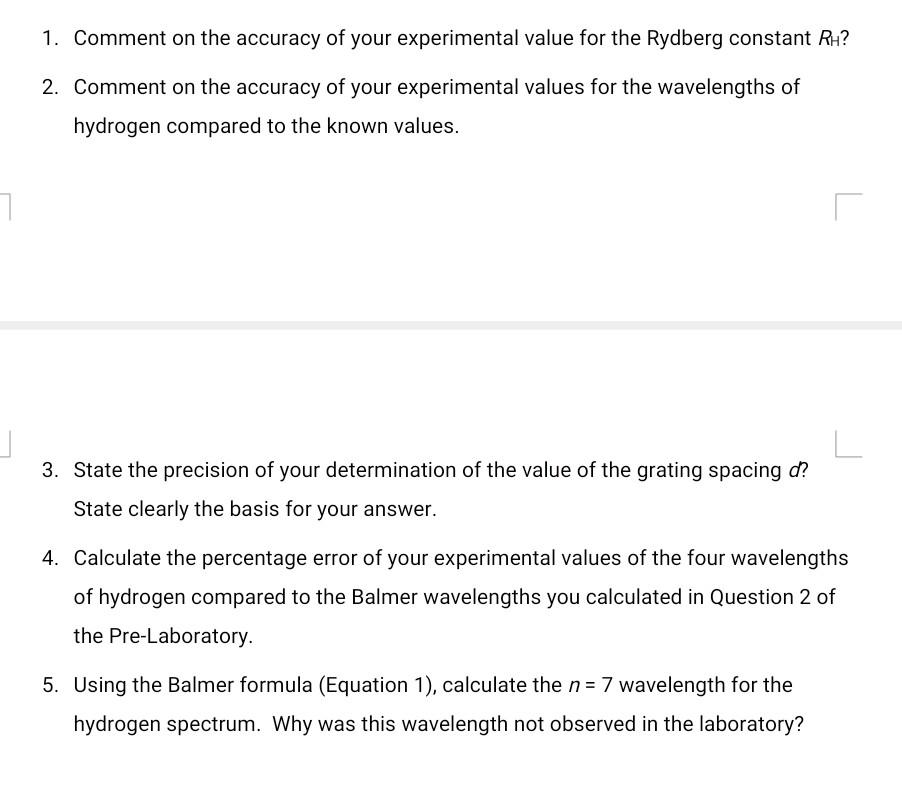 1. Comment on the accuracy of your experimental value for the Rydberg constant $R_H$?

2. Comment on the accuracy of your experimental values for the wavelengths of hydrogen compared to the known values.

3. State the precision of your determination of the value of the grating spacing $d$? State clearly the basis for your answer.

4. Calculate the percentage error of your experimental values of the four wavelengths of hydrogen compared to the Balmer wavelengths you calculated in Question 2 of the Pre-Laboratory.

5. Using the Balmer formula (Equation 1), calculate the $n = 7$ wavelength for the hydrogen spectrum. Why was this wavelength not observed in the laboratory?